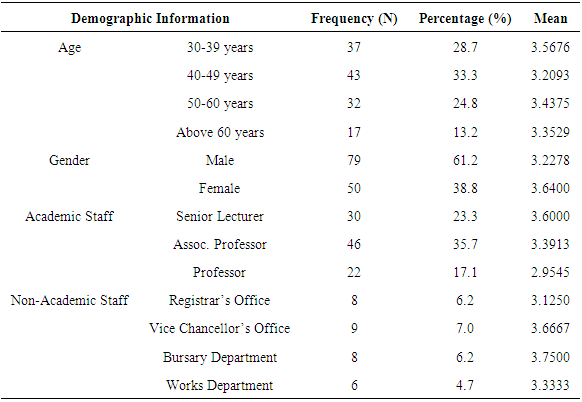 | Demographic Information | | Frequency (N) | Percentage (%) | Mean |
|---|---|---|---|---|
| Age | 30-39 years | 37 | 28.7 | 3.5676 |
| | 40-49 years | 43 | 33.3 | 3.2093 |
| | 50-60 years | 32 | 24.8 | 3.4375 |
| | Above 60 years | 17 | 13.2 | 3.3529 |
| Gender | Male | 79 | 61.2 | 3.2278 |
| | Female | 50 | 38.8 | 3.6400 |
| Academic Staff | Senior Lecturer | 30 | 23.3 | 3.6000 |
| | Assoc. Professor | 46 | 35.7 | 3.3913 |
| | Professor | 22 | 17.1 | 2.9545 |
| Non-Academic Staff | Registrar's Office | 8 | 6.2 | 3.1250 |
| | Vice Chancellor's Office | 9 | 7.0 | 3.6667 |
| | Bursary Department | 8 | 6.2 | 3.7500 |
| | Works Department | 6 | 4.7 | 3.3333 |